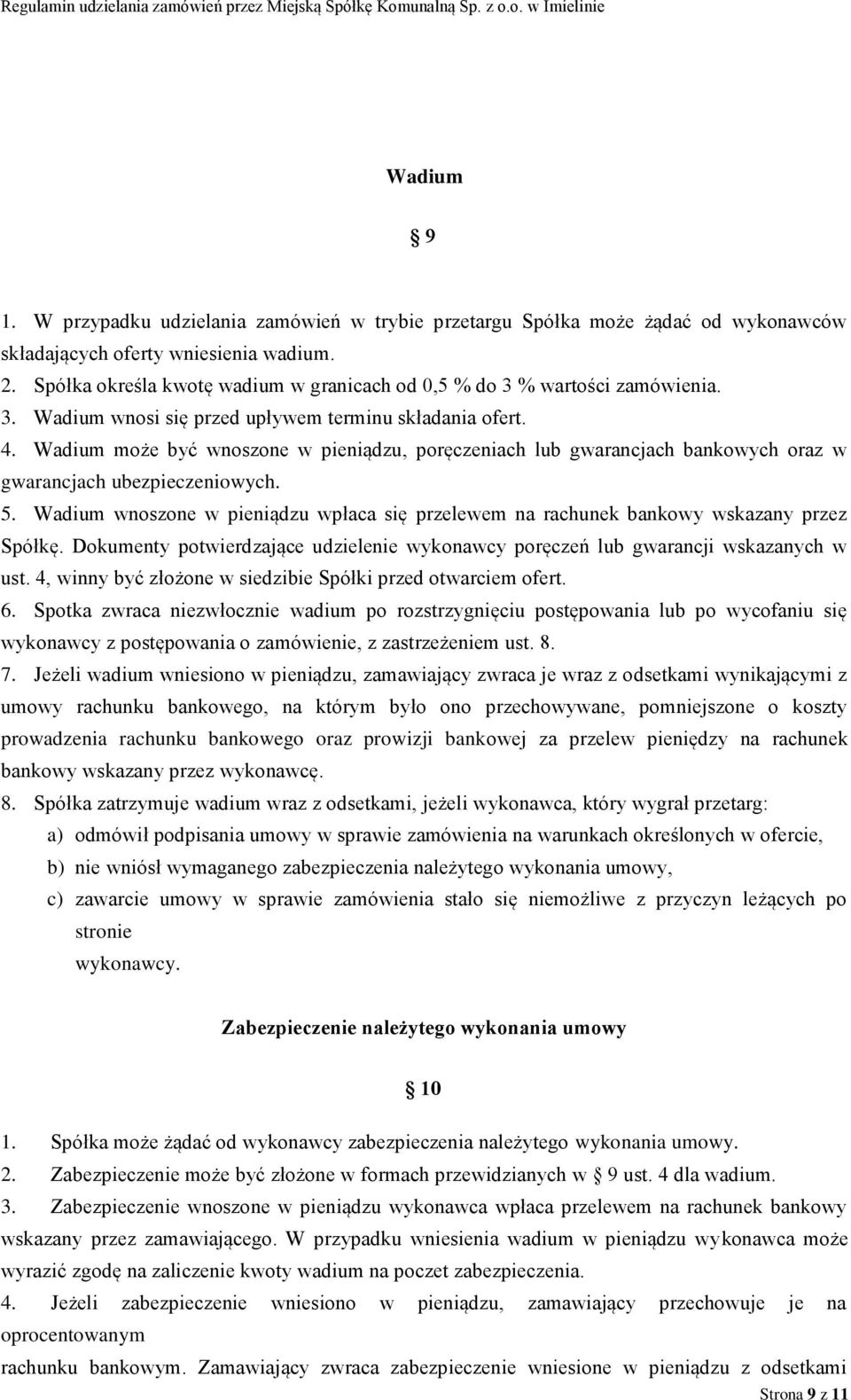 Regulamin udzielania zamówień przez Miejską Spółkę Komunalną Sp. z o.o. w Imielinie

Wadium

§ 9

1. W przypadku udzielania zamówień w trybie przetargu Spółka może żądać od wykonawców składających oferty wniesienia wadium.
2. Spółka określa kwotę wadium w granicach od 0,5 % do 3 % wartości zamówienia.
3. Wadium wnosi się przed upływem terminu składania ofert.
4. Wadium może być wnoszone w pieniądzu, poręczeniach lub gwarancjach bankowych oraz w gwarancjach ubezpieczeniowych.
5. Wadium wnoszone w pieniądzu wpłaca się przelewem na rachunek bankowy wskazany przez Spółkę. Dokumenty potwierdzające udzielenie wykonawcy poręczeń lub gwarancji wskazanych w ust. 4, winny być złożone w siedzibie Spółki przed otwarciem ofert.
6. Spotka zwraca niezwłocznie wadium po rozstrzygnięciu postępowania lub po wycofaniu się wykonawcy z postępowania o zamówienie, z zastrzeżeniem ust. 8.
7. Jeżeli wadium wniesiono w pieniądzu, zamawiający zwraca je wraz z odsetkami wynikającymi z umowy rachunku bankowego, na którym było ono przechowywane, pomniejszone o koszty prowadzenia rachunku bankowego oraz prowizji bankowej za przelew pieniędzy na rachunek bankowy wskazany przez wykonawcę.
8. Spółka zatrzymuje wadium wraz z odsetkami, jeżeli wykonawca, który wygrał przetarg:
a) odmówił podpisania umowy w sprawie zamówienia na warunkach określonych w ofercie,
b) nie wniósł wymaganego zabezpieczenia należytego wykonania umowy,
c) zawarcie umowy w sprawie zamówienia stało się niemożliwe z przyczyn leżących po stronie
wykonawcy.

Zabezpieczenie należytego wykonania umowy

§ 10

1. Spółka może żądać od wykonawcy zabezpieczenia należytego wykonania umowy.
2. Zabezpieczenie może być złożone w formach przewidzianych w § 9 ust. 4 dla wadium.
3. Zabezpieczenie wnoszone w pieniądzu wykonawca wpłaca przelewem na rachunek bankowy wskazany przez zamawiającego. W przypadku wniesienia wadium w pieniądzu wykonawca może wyrazić zgodę na zaliczenie kwoty wadium na poczet zabezpieczenia.
4. Jeżeli zabezpieczenie wniesiono w pieniądzu, zamawiający przechowuje je na oprocentowanym
rachunku bankowym. Zamawiający zwraca zabezpieczenie wniesione w pieniądzu z odsetkami

Strona 9 z 11